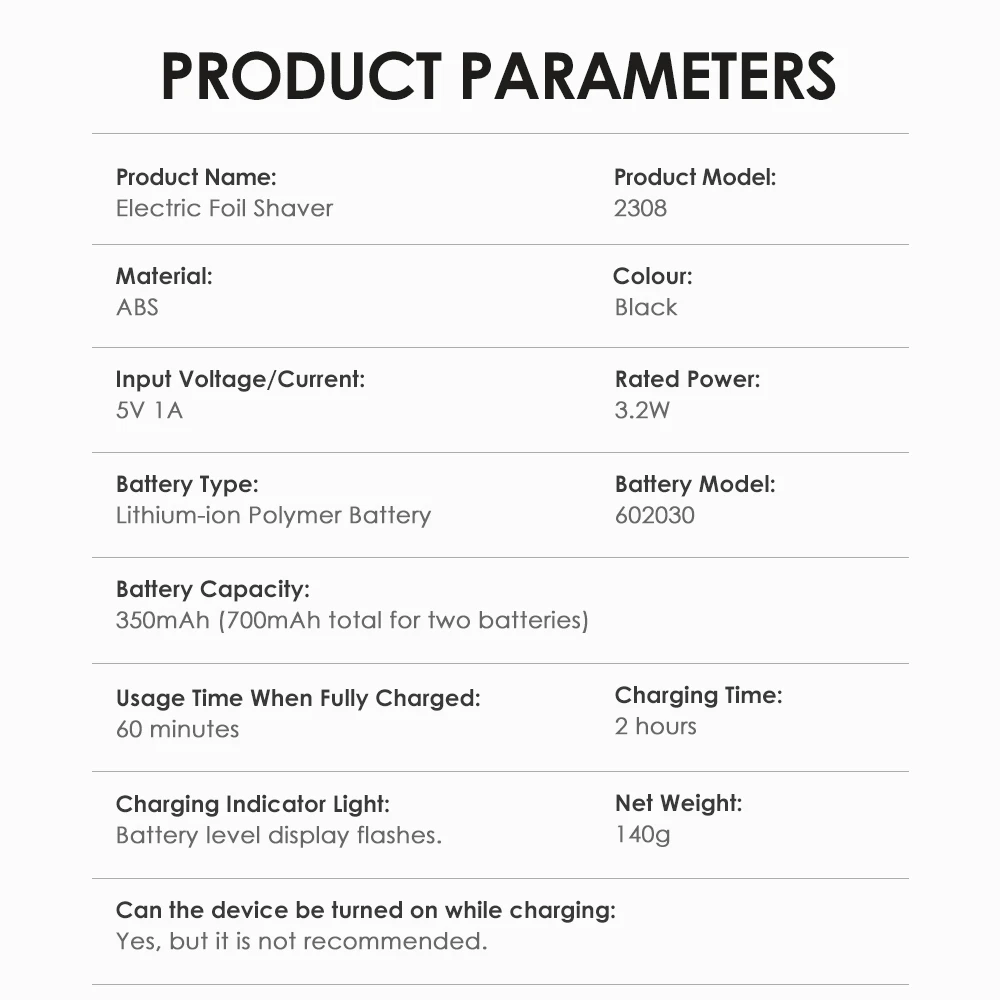 PRODUCT PARAMETERS

Product Name:
Electric Foil Shaver

Product Model:
2308

Material:
ABS

Colour:
Black

Input Voltage/Current:
5V 1A

Rated Power:
3.2W

Battery Type:
Lithium-ion Polymer Battery

Battery Model:
602030

Battery Capacity:
350mAh (700mAh total for two batteries)

Usage Time When Fully Charged:
60 minutes

Charging Time:
2 hours

Charging Indicator Light:
Battery level display flashes.

Net Weight:
140g

Can the device be turned on while charging:
Yes, but it is not recommended.